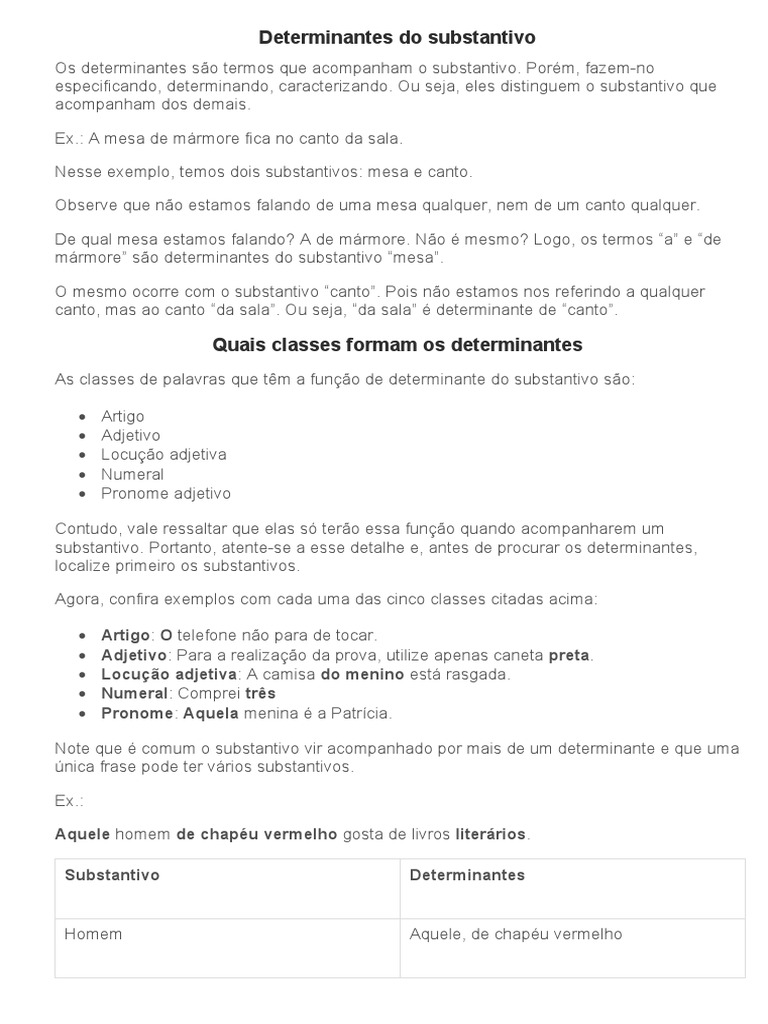 Determinantes do substantivo

Os determinantes são termos que acompanham o substantivo. Porém, fazem-no especificando, determinando, caracterizando. Ou seja, eles distinguem o substantivo que acompanham dos demais.

Ex.: A mesa de mármore fica no canto da sala.

Nesse exemplo, temos dois substantivos: mesa e canto.

Observe que não estamos falando de uma mesa qualquer, nem de um canto qualquer.

De qual mesa estamos falando? A de mármore. Não é mesmo? Logo, os termos "a" e "de mármore" são determinantes do substantivo "mesa".

O mesmo ocorre com o substantivo "canto". Pois não estamos nos referindo a qualquer canto, mas ao canto "da sala". Ou seja, "da sala" é determinante de "canto".

Quais classes formam os determinantes

As classes de palavras que têm a função de determinante do substantivo são:

• Artigo
• Adjetivo
• Locução adjetiva
• Numeral
• Pronome adjetivo

Contudo, vale ressaltar que elas só terão essa função quando acompanharem um substantivo. Portanto, atente-se a esse detalhe e, antes de procurar os determinantes, localize primeiro os substantivos.

Agora, confira exemplos com cada uma das cinco classes citadas acima:

• Artigo: O telefone não para de tocar.
• Adjetivo: Para a realização da prova, utilize apenas caneta preta.
• Locução adjetiva: A camisa do menino está rasgada.
• Numeral: Comprei três
• Pronome: Aquela menina é a Patrícia.

Note que é comum o substantivo vir acompanhado por mais de um determinante e que uma única frase pode ter vários substantivos.

Ex.:

Aquele homem de chapéu vermelho gosta de livros literários.

| Substantivo | Determinantes |
|---|---|
| Homem | Aquele, de chapéu vermelho |